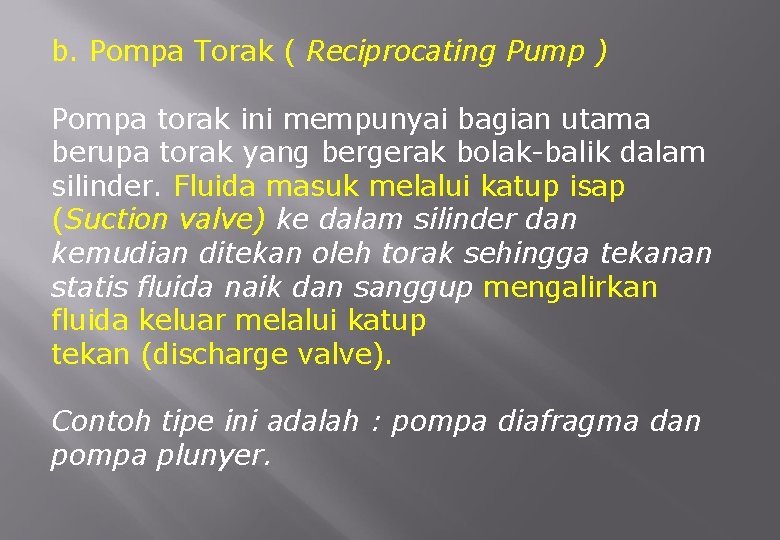 b. Pompa Torak ( Reciprocating Pump )

Pompa torak ini mempunyai bagian utama berupa torak yang bergerak bolak-balik dalam silinder. Fluida masuk melalui katup isap (Suction valve) ke dalam silinder dan kemudian ditekan oleh torak sehingga tekanan statis fluida naik dan sanggup mengalirkan fluida keluar melalui katup tekan (discharge valve).

Contoh tipe ini adalah : pompa diafragma dan pompa plunyer.